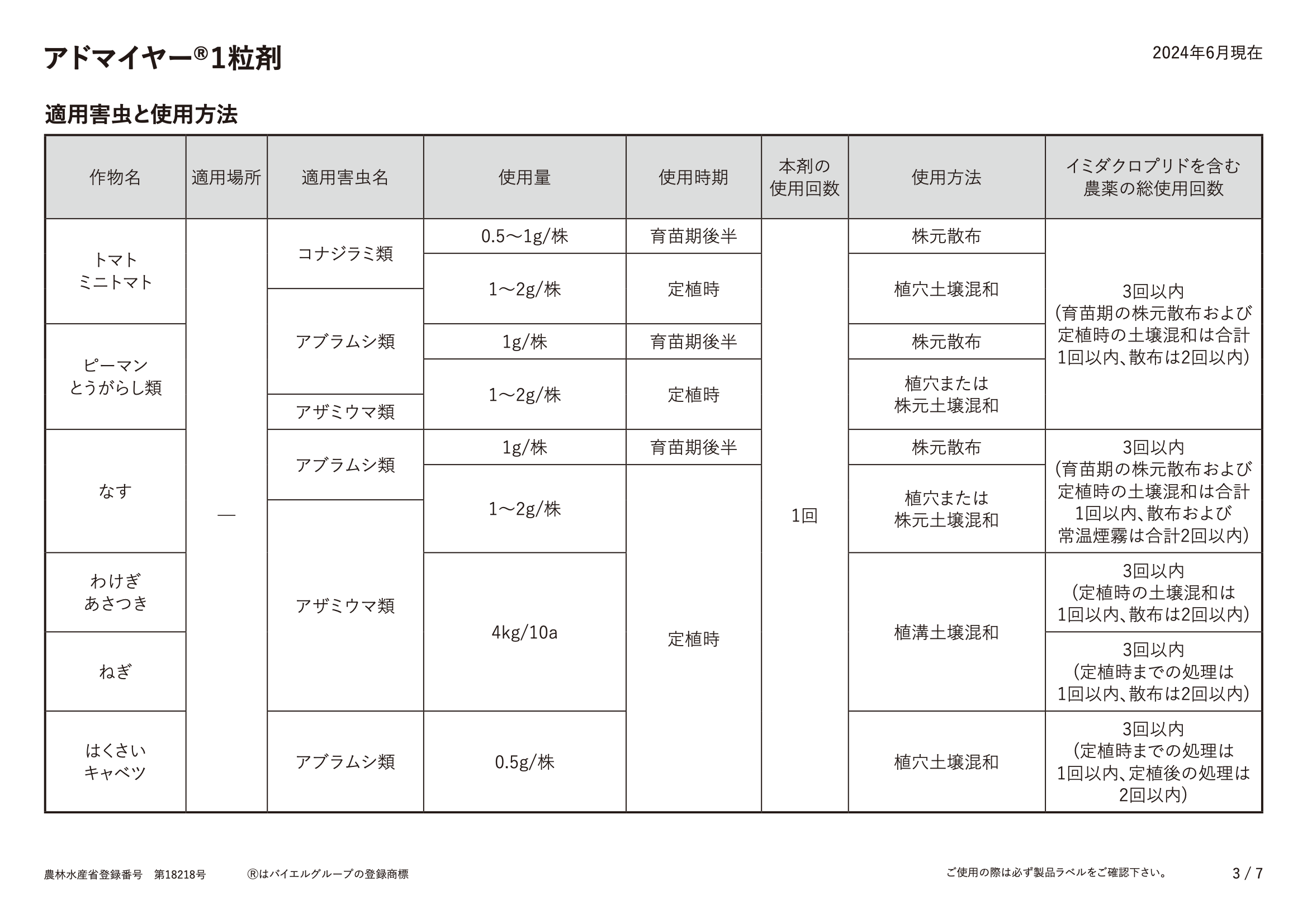 アドマイヤー®1粒剤

2024年6月現在

適用害虫と使用方法

| 作物名 | 適用場所 | 適用害虫名 | 使用量 | 使用時期 | 本剤の使用回数 | 使用方法 | イミダクロプリドを含む農薬の総使用回数 |
|---|---|---|---|---|---|---|---|
| トマト ミニトマト | — | コナジラミ類 | 0.5～1g/株 | 育苗期後半 | 1回 | 株元散布 | 3回以内 (育苗期の株元散布および定植時の土壌混和は合計1回以内、散布は2回以内) |
| トマト ミニトマト | — | コナジラミ類 アブラムシ類 | 1～2g/株 | 定植時 | 1回 | 植穴土壌混和 | 3回以内 (育苗期の株元散布および定植時の土壌混和は合計1回以内、散布は2回以内) |
| ピーマン とうがらし類 | — | アブラムシ類 | 1g/株 | 育苗期後半 | 1回 | 株元散布 | 3回以内 (育苗期の株元散布および定植時の土壌混和は合計1回以内、散布は2回以内) |
| ピーマン とうがらし類 | — | アブラムシ類 アザミウマ類 | 1～2g/株 | 定植時 | 1回 | 植穴または株元土壌混和 | 3回以内 (育苗期の株元散布および定植時の土壌混和は合計1回以内、散布は2回以内) |
| なす | — | アブラムシ類 | 1g/株 | 育苗期後半 | 1回 | 株元散布 | 3回以内 (育苗期の株元散布および定植時の土壌混和は合計1回以内、散布および常温煙霧は合計2回以内) |
| なす | — | アブラムシ類 アザミウマ類 | 1～2g/株 | 定植時 | 1回 | 植穴または株元土壌混和 | 3回以内 (育苗期の株元散布および定植時の土壌混和は合計1回以内、散布および常温煙霧は合計2回以内) |
| わけぎ あさつき | — | アザミウマ類 | 4kg/10a | 定植時 | 1回 | 植溝土壌混和 | 3回以内 (定植時の土壌混和は1回以内、散布は2回以内) |
| ねぎ | — | アザミウマ類 | 4kg/10a | 定植時 | 1回 | 植溝土壌混和 | 3回以内 (定植時までの処理は1回以内、散布は2回以内) |
| はくさい キャベツ | — | アブラムシ類 | 0.5g/株 | 定植時 | 1回 | 植穴土壌混和 | 3回以内 (定植時までの処理は1回以内、定植後の処理は2回以内) |

農林水産省登録番号 第18218号 ®はバイエルグループの登録商標

ご使用の際は必ず製品ラベルをご確認下さい。

3 / 7